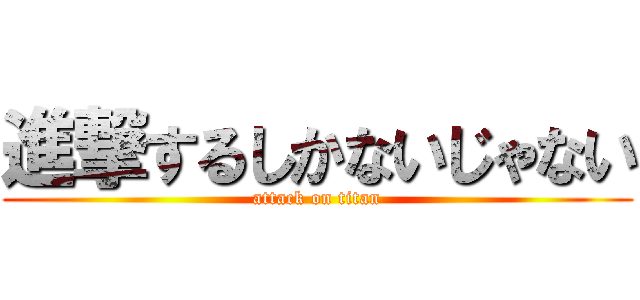 進撃するしかないじゃない
attack on titan